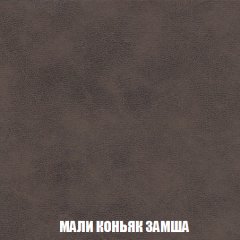 МАЛИ КОНЬЯК ЗАМША